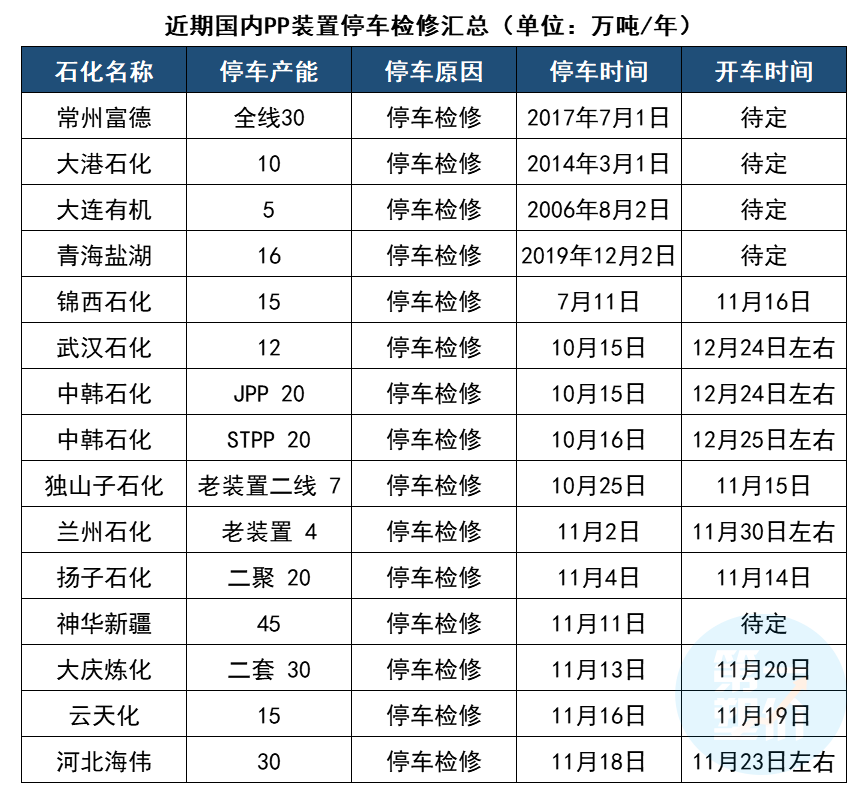 近期国内PP装置停车检修汇总（单位：万吨/年）

| 石化名称 | 停车产能 | 停车原因 | 停车时间 | 开车时间 |
|---|---|---|---|---|
| 常州富德 | 全线30 | 停车检修 | 2017年7月1日 | 待定 |
| 大港石化 | 10 | 停车检修 | 2014年3月1日 | 待定 |
| 大连有机 | 5 | 停车检修 | 2006年8月2日 | 待定 |
| 青海盐湖 | 16 | 停车检修 | 2019年12月2日 | 待定 |
| 锦西石化 | 15 | 停车检修 | 7月11日 | 11月16日 |
| 武汉石化 | 12 | 停车检修 | 10月15日 | 12月24日左右 |
| 中韩石化 | JPP 20 | 停车检修 | 10月15日 | 12月24日左右 |
| 中韩石化 | STPP 20 | 停车检修 | 10月16日 | 12月25日左右 |
| 独山子石化 | 老装置二线 7 | 停车检修 | 10月25日 | 11月15日 |
| 兰州石化 | 老装置 4 | 停车检修 | 11月2日 | 11月30日左右 |
| 扬子石化 | 二聚 20 | 停车检修 | 11月4日 | 11月14日 |
| 神华新疆 | 45 | 停车检修 | 11月11日 | 待定 |
| 大庆炼化 | 二套 30 | 停车检修 | 11月13日 | 11月20日 |
| 云天化 | 15 | 停车检修 | 11月16日 | 11月19日 |
| 河北海伟 | 30 | 停车检修 | 11月18日 | 11月23日左右 |